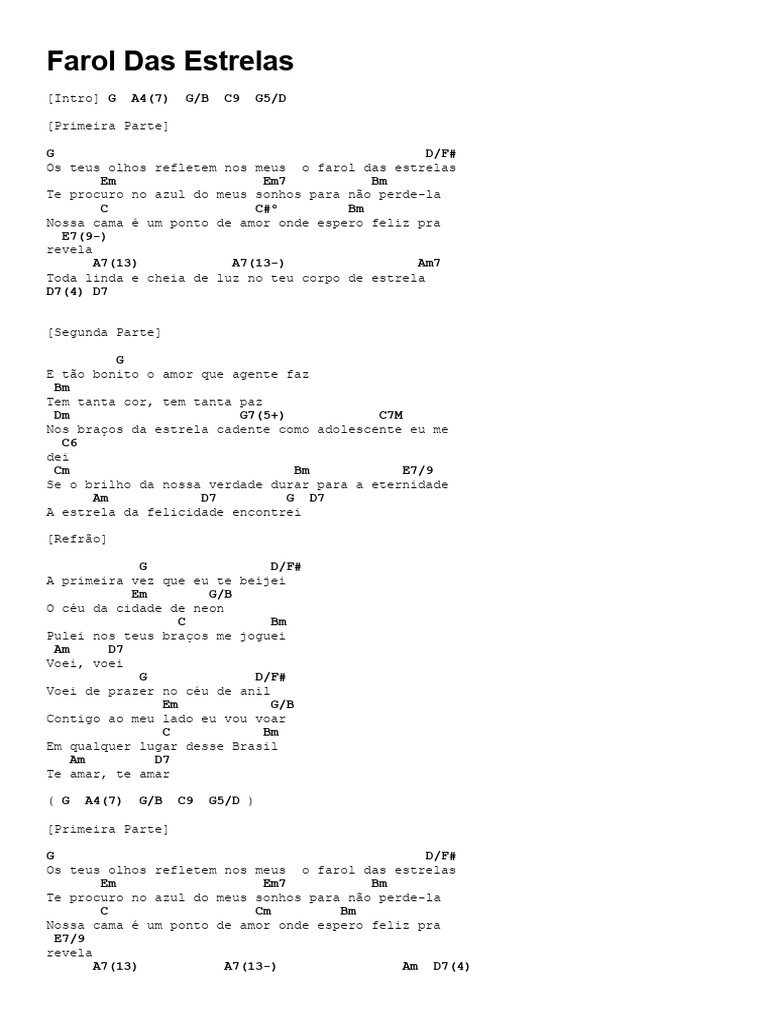 Farol Das Estrelas

[Intro] G A4(7) G/B C9 G5/D

[Primeira Parte]

G D/F#
Os teus olhos refletem nos meus o farol das estrelas
Em Em7 Bm
Te procuro no azul do meus sonhos para não perde-la
C C#° Bm
Nossa cama é um ponto de amor onde espero feliz pra
E7(9-)
revela
A7(13) A7(13-) Am7
Toda linda e cheia de luz no teu corpo de estrela
D7(4) D7

[Segunda Parte]

G
E tão bonito o amor que agente faz
Bm
Tem tanta cor, tem tanta paz
Dm G7(5+) C7M
Nos braços da estrela cadente como adolescente eu me
C6
dei
Cm Bm E7/9
Se o brilho da nossa verdade durar para a eternidade
Am D7 G D7
A estrela da felicidade encontrei

[Refrão]

G D/F#
A primeira vez que eu te beijei
Em G/B
O céu da cidade de neon
C Bm
Pulei nos teus braços me joguei
Am D7
Voei, voei
G D/F#
Voei de prazer no céu de anil
Em G/B
Contigo ao meu lado eu vou voar
C Bm
Em qualquer lugar desse Brasil
Am D7
Te amar, te amar

( G A4(7) G/B C9 G5/D )

[Primeira Parte]

G D/F#
Os teus olhos refletem nos meus o farol das estrelas
Em Em7 Bm
Te procuro no azul do meus sonhos para não perde-la
C Cm Bm
Nossa cama é um ponto de amor onde espero feliz pra
E7/9
revela
A7(13) A7(13-) Am D7(4)